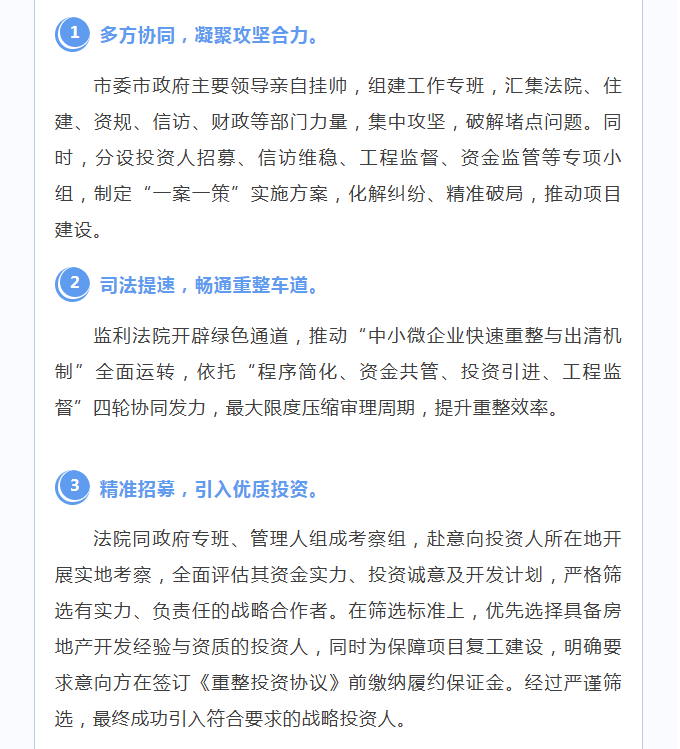 1 多方协同，凝聚攻坚合力。

市委市政府主要领导亲自挂帅，组建工作专班，汇集法院、住建、资规、信访、财政等部门力量，集中攻坚，破解堵点问题。同时，分设投资人招募、信访维稳、工程监督、资金监管等专项小组，制定“一案一策”实施方案，化解纠纷、精准破局，推动项目建设。

2 司法提速，畅通重整车道。

监利法院开辟绿色通道，推动“中小微企业快速重整与出清机制”全面运转，依托“程序简化、资金共管、投资引进、工程监督”四轮协同发力，最大限度压缩审理周期，提升重整效率。

3 精准招募，引入优质投资。

法院同政府专班、管理人组成考察组，赴意向投资人所在地开展实地考察，全面评估其资金实力、投资诚意及开发计划，严格筛选有实力、负责任的战略合作者。在筛选标准上，优先选择具备房地产开发经验与资质的投资人，同时为保障项目复工建设，明确要求意向方在签订《重整投资协议》前缴纳履约保证金。经过严谨筛选，最终成功引入符合要求的战略投资人。